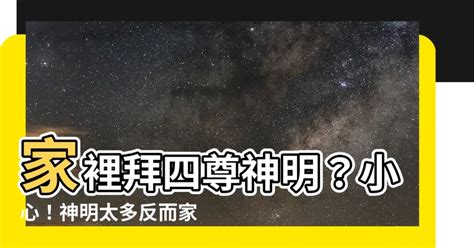 家裡拜四尊神明？小心！神明太多反而家